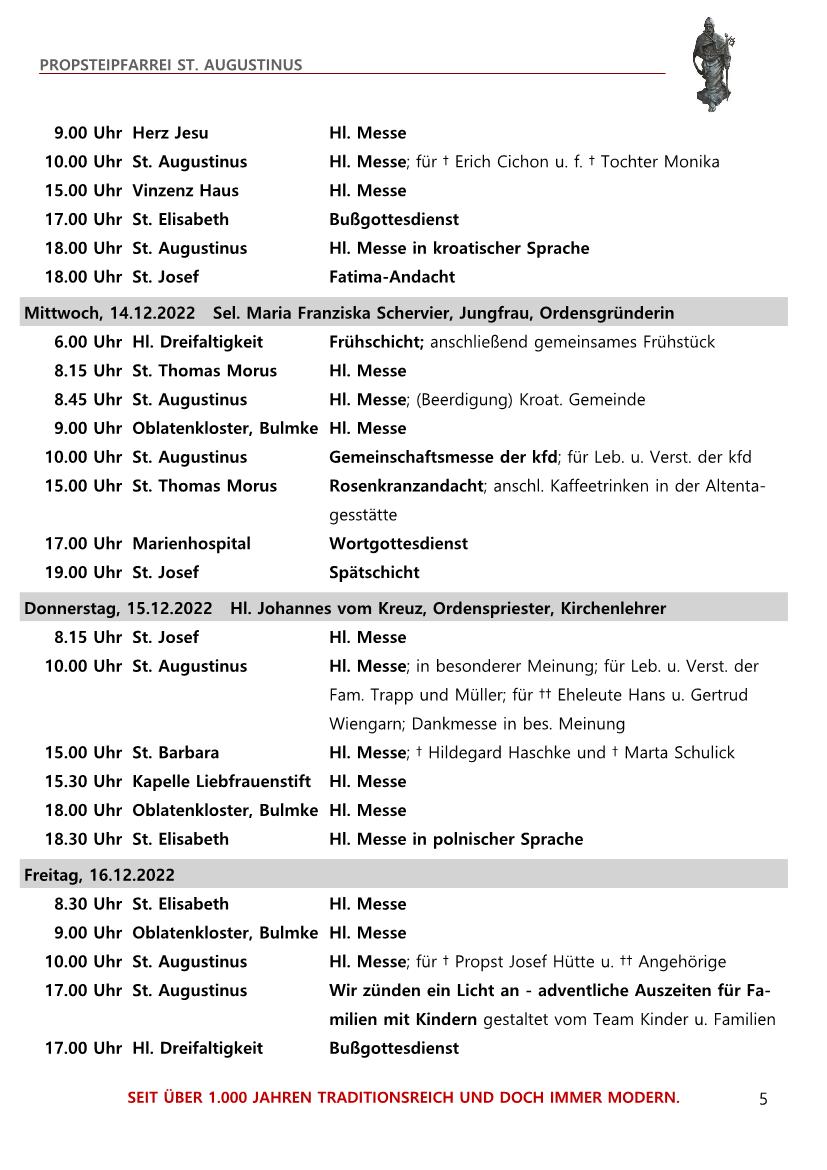 PROPSTEIPFARREI ST. AUGUSTINUS

| | | |
|---|---|---|
| 9.00 Uhr | Herz Jesu | Hl. Messe |
| 10.00 Uhr | St. Augustinus | Hl. Messe; für † Erich Cichon u. f. † Tochter Monika |
| 15.00 Uhr | Vinzenz Haus | Hl. Messe |
| 17.00 Uhr | St. Elisabeth | Bußgottesdienst |
| 18.00 Uhr | St. Augustinus | Hl. Messe in kroatischer Sprache |
| 18.00 Uhr | St. Josef | Fatima-Andacht |

Mittwoch, 14.12.2022 Sel. Maria Franziska Schervier, Jungfrau, Ordensgründerin

| | | |
|---|---|---|
| 6.00 Uhr | Hl. Dreifaltigkeit | Frühschicht; anschließend gemeinsames Frühstück |
| 8.15 Uhr | St. Thomas Morus | Hl. Messe |
| 8.45 Uhr | St. Augustinus | Hl. Messe; (Beerdigung) Kroat. Gemeinde |
| 9.00 Uhr | Oblatenkloster, Bulmke | Hl. Messe |
| 10.00 Uhr | St. Augustinus | Gemeinschaftsmesse der kfd; für Leb. u. Verst. der kfd |
| 15.00 Uhr | St. Thomas Morus | Rosenkranzandacht; anschl. Kaffeetrinken in der Altentagesstätte |
| 17.00 Uhr | Marienhospital | Wortgottesdienst |
| 19.00 Uhr | St. Josef | Spätschicht |

Donnerstag, 15.12.2022 Hl. Johannes vom Kreuz, Ordenspriester, Kirchenlehrer

| | | |
|---|---|---|
| 8.15 Uhr | St. Josef | Hl. Messe |
| 10.00 Uhr | St. Augustinus | Hl. Messe; in besonderer Meinung; für Leb. u. Verst. der Fam. Trapp und Müller; für †† Eheleute Hans u. Gertrud Wiengarn; Dankmesse in bes. Meinung |
| 15.00 Uhr | St. Barbara | Hl. Messe; † Hildegard Haschke und † Marta Schulick |
| 15.30 Uhr | Kapelle Liebfrauenstift | Hl. Messe |
| 18.00 Uhr | Oblatenkloster, Bulmke | Hl. Messe |
| 18.30 Uhr | St. Elisabeth | Hl. Messe in polnischer Sprache |

Freitag, 16.12.2022

| | | |
|---|---|---|
| 8.30 Uhr | St. Elisabeth | Hl. Messe |
| 9.00 Uhr | Oblatenkloster, Bulmke | Hl. Messe |
| 10.00 Uhr | St. Augustinus | Hl. Messe; für † Propst Josef Hütte u. †† Angehörige |
| 17.00 Uhr | St. Augustinus | Wir zünden ein Licht an - adventliche Auszeiten für Familien mit Kindern gestaltet vom Team Kinder u. Familien |
| 17.00 Uhr | Hl. Dreifaltigkeit | Bußgottesdienst |

SEIT ÜBER 1.000 JAHREN TRADITIONSREICH UND DOCH IMMER MODERN. 5